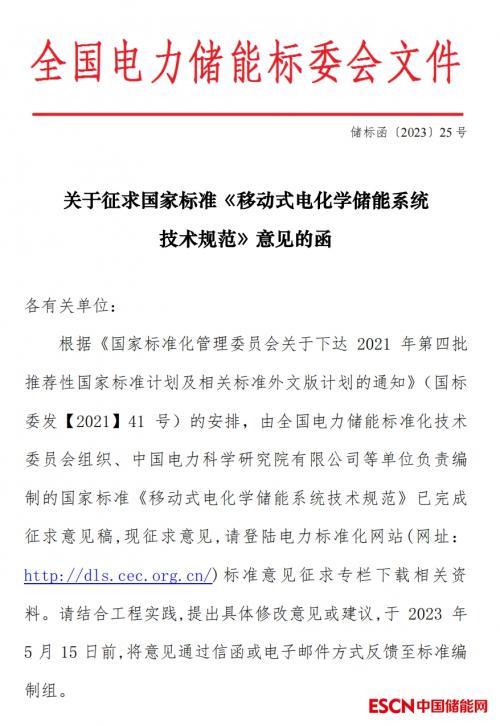 全国电力储能标委会文件

储标函〔2023〕25号

关于征求国家标准《移动式电化学储能系统技术规范》意见的函

各有关单位：

根据《国家标准化管理委员会关于下达2021年第四批推荐性国家标准计划及相关标准外文版计划的通知》（国标委发【2021】41号）的安排，由全国电力储能标准化技术委员会组织、中国电力科学研究院有限公司等单位负责编制的国家标准《移动式电化学储能系统技术规范》已完成征求意见稿，现征求意见，请登陆电力标准化网站（网址：http://dls.cec.org.cn/）标准意见征求专栏下载相关资料。请结合工程实践，提出具体修改意见或建议，于2023年5月15日前，将意见通过信函或电子邮件方式反馈至标准编制组。

ESCN中国储能网